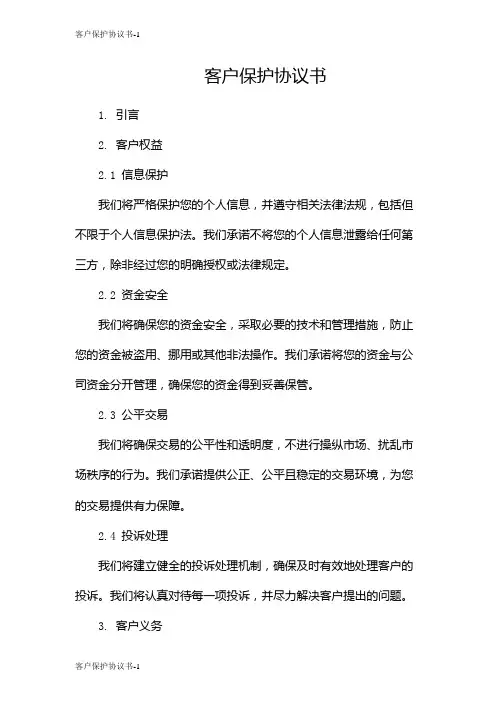 客户保护协议书-1

客户保护协议书

1. 引言

2. 客户权益

2.1 信息保护

我们将严格保护您的个人信息，并遵守相关法律法规，包括但不限于个人信息保护法。我们承诺不将您的个人信息泄露给任何第三方，除非经过您的明确授权或法律规定。

2.2 资金安全

我们将确保您的资金安全，采取必要的技术和管理措施，防止您的资金被盗用、挪用或其他非法操作。我们承诺将您的资金与公司资金分开管理，确保您的资金得到妥善保管。

2.3 公平交易

我们将确保交易的公平性和透明度，不进行操纵市场、扰乱市场秩序的行为。我们承诺提供公正、公平且稳定的交易环境，为您的交易提供有力保障。

2.4 投诉处理

我们将建立健全的投诉处理机制，确保及时有效地处理客户的投诉。我们将认真对待每一项投诉，并尽力解决客户提出的问题。

3. 客户义务

客户保护协议书-1